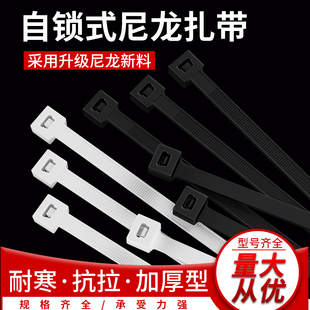 自锁式尼龙扎带

采用升级尼龙新料

型号齐全

量大从优

耐寒·抗拉·加厚型

规格齐全/承受力强